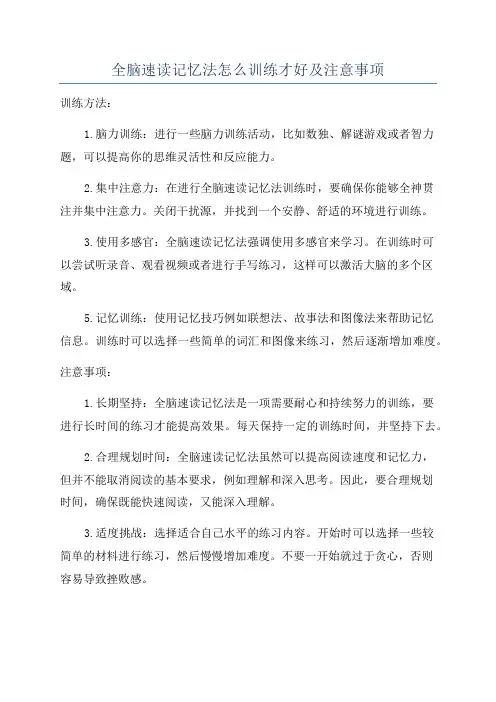 全脑速读记忆法怎么训练才好及注意事项

训练方法：

1.脑力训练：进行一些脑力训练活动，比如数独、解谜游戏或者智力题，可以提高你的思维灵活性和反应能力。

2.集中注意力：在进行全脑速读记忆法训练时，要确保你能够全神贯注并集中注意力。关闭干扰源，并找到一个安静、舒适的环境进行训练。

3.使用多感官：全脑速读记忆法强调使用多感官来学习。在训练时可以尝试听录音、观看视频或者进行手写练习，这样可以激活大脑的多个区域。

5.记忆训练：使用记忆技巧例如联想法、故事法和图像法来帮助记忆信息。训练时可以选择一些简单的词汇和图像来练习，然后逐渐增加难度。

注意事项：

1.长期坚持：全脑速读记忆法是一项需要耐心和持续努力的训练，要进行长时间的练习才能提高效果。每天保持一定的训练时间，并坚持下去。

2.合理规划时间：全脑速读记忆法虽然可以提高阅读速度和记忆力，但并不能取消阅读的基本要求，例如理解和深入思考。因此，要合理规划时间，确保既能快速阅读，又能深入理解。

3.适度挑战：选择适合自己水平的练习内容。开始时可以选择一些较简单的材料进行练习，然后慢慢增加难度。不要一开始就过于贪心，否则容易导致挫败感。